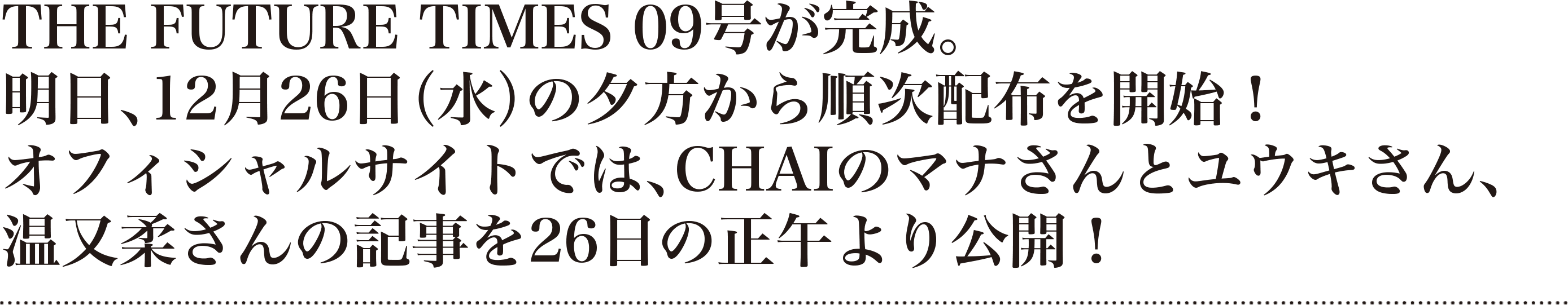 THE FUTURE TIMES 09号が完成。
明日、12月26日（水）の夕方から順次配布を開始！
オフィシャルサイトでは、CHAIのマナさんとユウキさん、
温又柔さんの記事を26日の正午より公開！